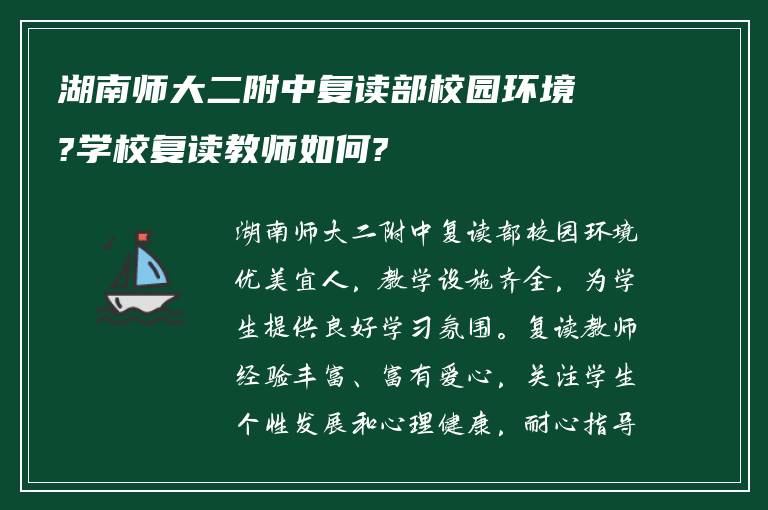 湖南师大二附中复读部校园环境?学校复读教师如何?

湖南师大二附中复读部校园环境优美宜人，教学设施齐全，为学生提供良好学习氛围。复读教师经验丰富、富有爱心，关注学生个性发展和心理健康，耐心指导